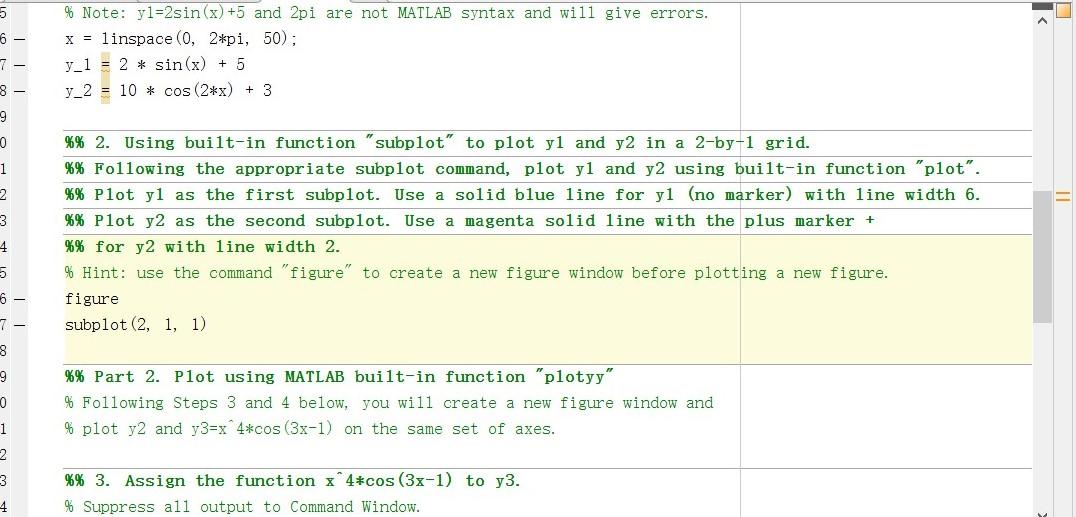 5 % Note: y1=2sin(x)+5 and 2pi are not MATLAB syntax and will give errors.
6 — x = linspace(0, 2*pi, 50);
7 — y_1 = 2 * sin(x) + 5
8 — y_2 = 10 * cos(2*x) + 3
9
0 %% 2. Using built-in function "subplot" to plot y1 and y2 in a 2-by-1 grid.
1 %% Following the appropriate subplot command, plot y1 and y2 using built-in function "plot".
2 %% Plot y1 as the first subplot. Use a solid blue line for y1 (no marker) with line width 6.
3 %% Plot y2 as the second subplot. Use a magenta solid line with the plus marker +
4 %% for y2 with line width 2.
5 % Hint: use the command "figure" to create a new figure window before plotting a new figure.
6 — figure
7 — subplot(2, 1, 1)
8
9 %% Part 2. Plot using MATLAB built-in function "plotyy"
0 % Following Steps 3 and 4 below, you will create a new figure window and
1 % plot y2 and y3=x^4*cos(3x-1) on the same set of axes.
2
3 %% 3. Assign the function x^4*cos(3x-1) to y3.
4 % Suppress all output to Command Window.